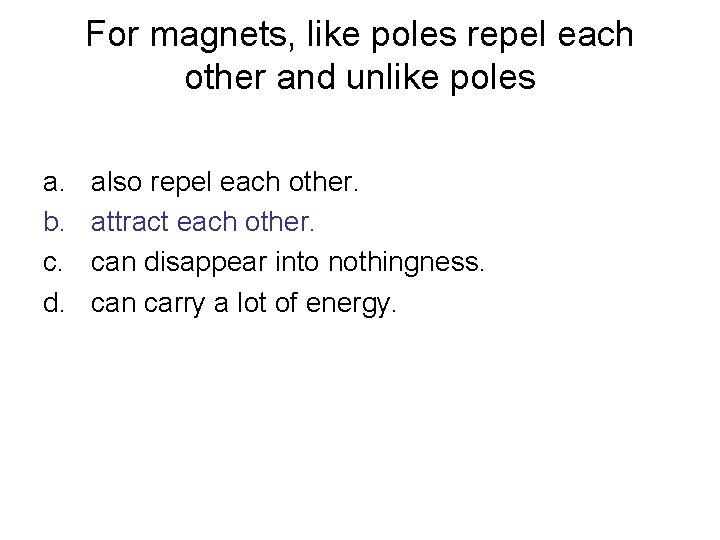 For magnets, like poles repel each other and unlike poles

a. also repel each other.
b. attract each other.
c. can disappear into nothingness.
d. can carry a lot of energy.